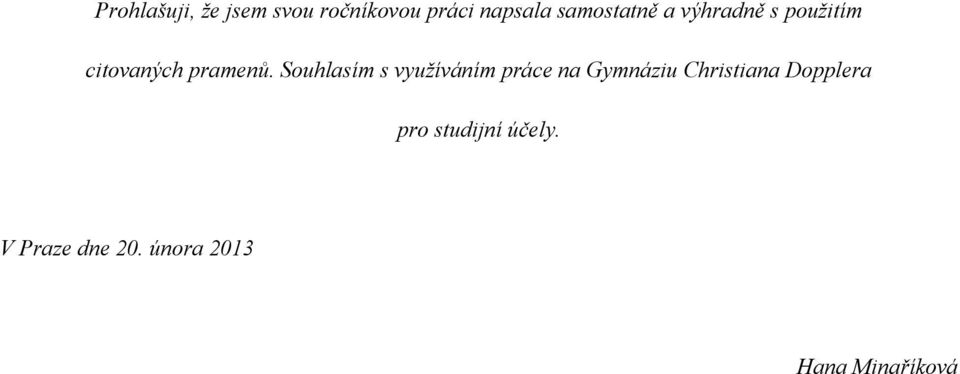 Prohlašuji, že jsem svou ročníkovou práci napsala samostatně a výhradně s použitím citovaných pramenů. Souhlasím s využíváním práce na Gymnáziu Christiana Dopplera pro studijní účely.

V Praze dne 20. února 2013

Hana Minaříková